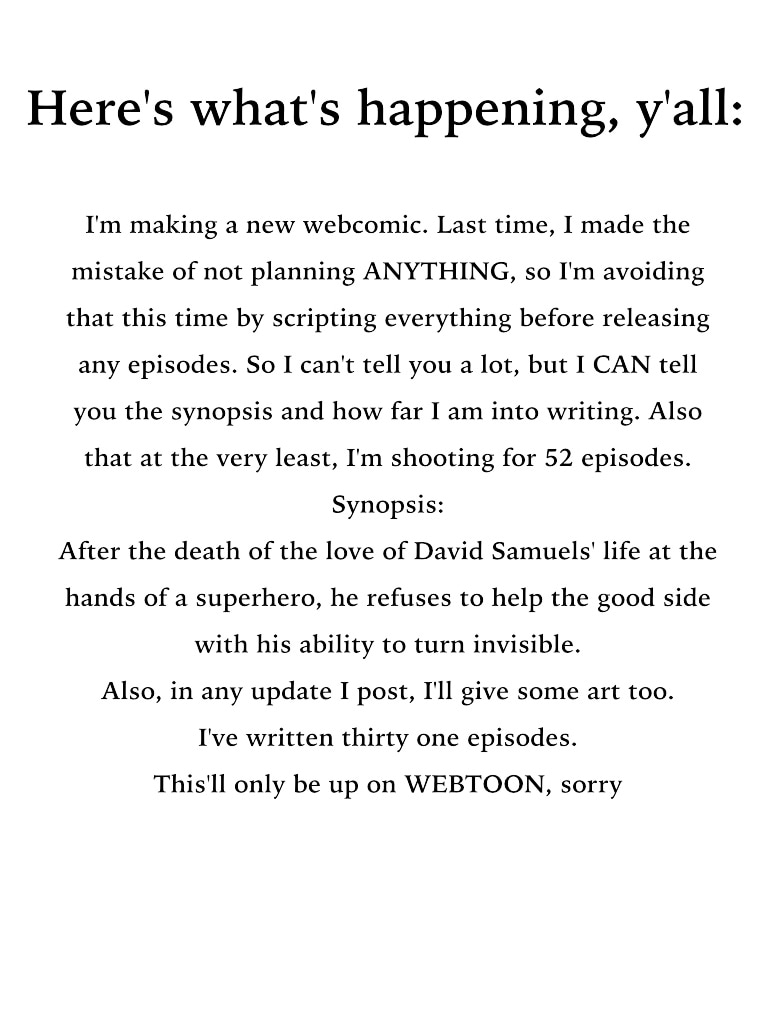 Here's what's happening, y'all:

I'm making a new webcomic. Last time, I made the mistake of not planning ANYTHING, so I'm avoiding that this time by scripting everything before releasing any episodes. So I can't tell you a lot, but I CAN tell you the synopsis and how far I am into writing. Also that at the very least, I'm shooting for 52 episodes.

Synopsis:

After the death of the love of David Samuels' life at the hands of a superhero, he refuses to help the good side with his ability to turn invisible.

Also, in any update I post, I'll give some art too.

I've written thirty one episodes.

This'll only be up on WEBTOON, sorry